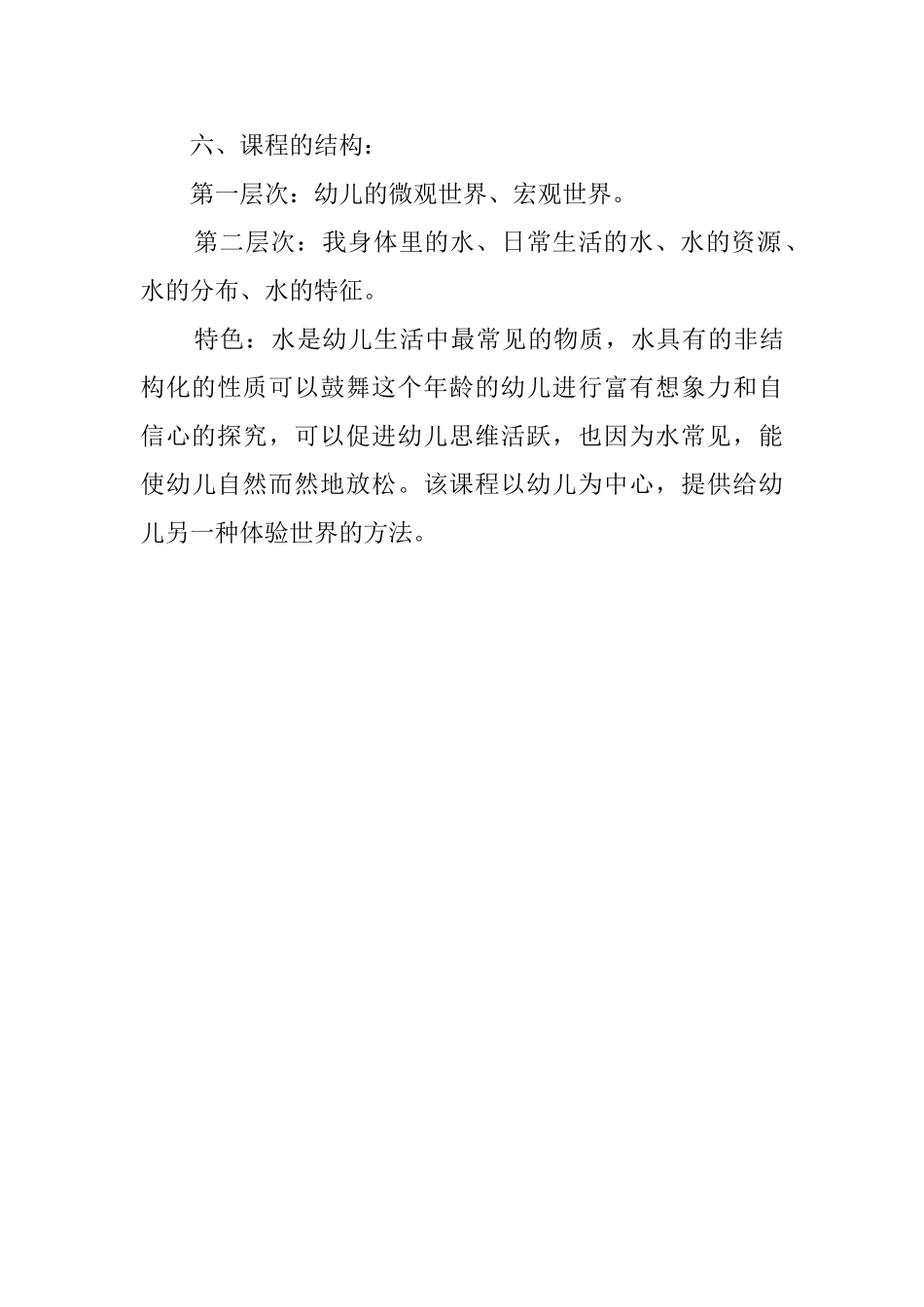 六、课程的结构：

第一层次：幼儿的微观世界、宏观世界。

第二层次：我身体里的水、日常生活的水、水的资源、水的分布、水的特征。

特色：水是幼儿生活中最常见的物质，水具有的非结构化的性质可以鼓舞这个年龄的幼儿进行富有想象力和自信心的探究，可以促进幼儿思维活跃，也因为水常见，能使幼儿自然而然地放松。该课程以幼儿为中心，提供给幼儿另一种体验世界的方法。